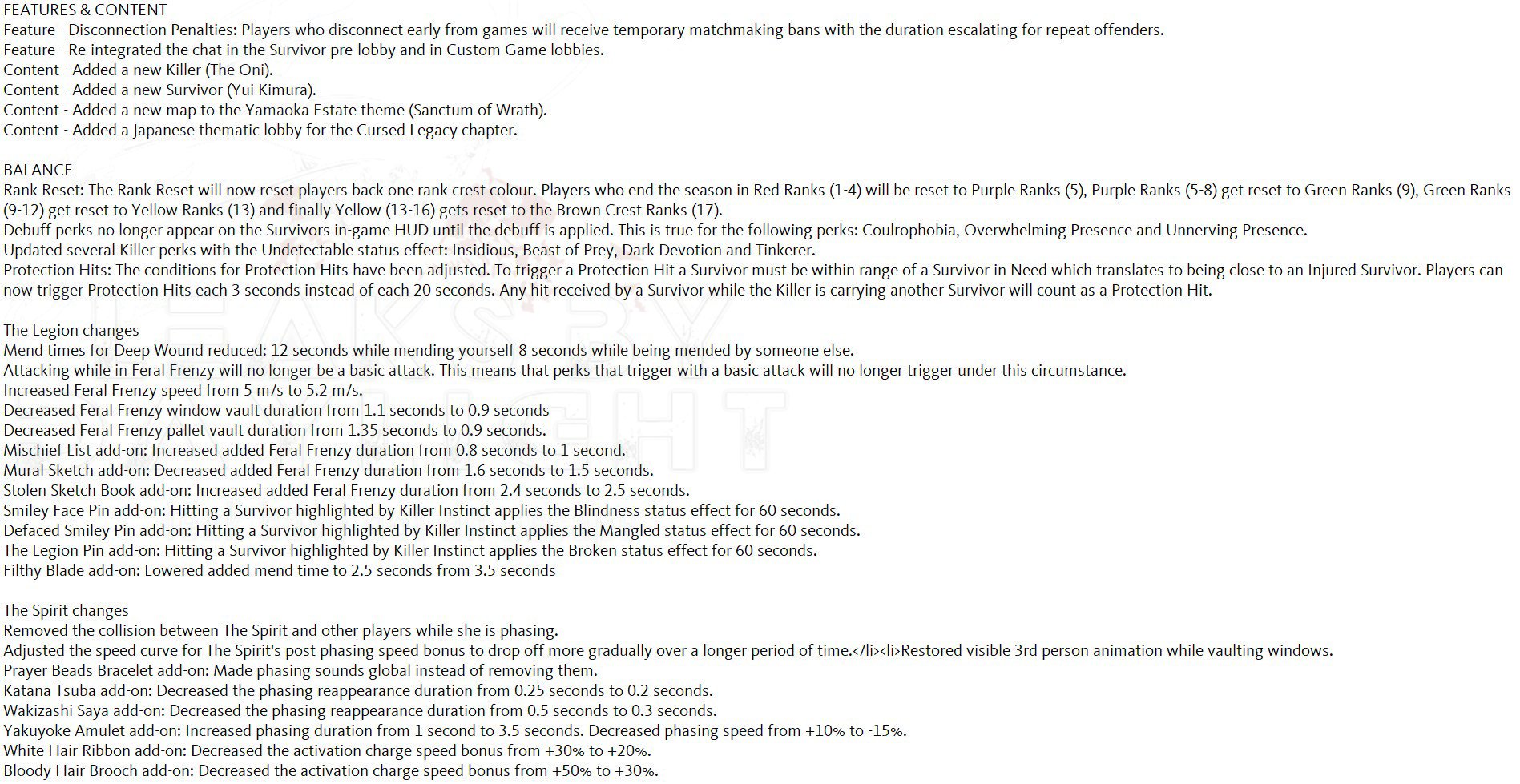 FEATURES & CONTENT
Feature - Disconnection Penalties: Players who disconnect early from games will receive temporary matchmaking bans with the duration escalating for repeat offenders.
Feature - Re-integrated the chat in the Survivor pre-lobby and in Custom Game lobbies.
Content - Added a new Killer (The Oni).
Content - Added a new Survivor (Yui Kimura).
Content - Added a new map to the Yamaoka Estate theme (Sanctum of Wrath).
Content - Added a Japanese thematic lobby for the Cursed Legacy chapter.

BALANCE
Rank Reset: The Rank Reset will now reset players back one rank crest colour. Players who end the season in Red Ranks (1-4) will be reset to Purple Ranks (5), Purple Ranks (5-8) get reset to Green Ranks (9), Green Ranks (9-12) get reset to Yellow Ranks (13) and finally Yellow (13-16) gets reset to the Brown Crest Ranks (17).
Debuff perks no longer appear on the Survivors in-game HUD until the debuff is applied. This is true for the following perks: Coulrophobia, Overwhelming Presence and Unnerving Presence.
Updated several Killer perks with the Undetectable status effect: Insidious, Beast of Prey, Dark Devotion and Tinkerer.
Protection Hits: The conditions for Protection Hits have been adjusted. To trigger a Protection Hit a Survivor must be within range of a Survivor in Need which translates to being close to an Injured Survivor. Players can now trigger Protection Hits each 3 seconds instead of each 20 seconds. Any hit received by a Survivor while the Killer is carrying another Survivor will count as a Protection Hit.

The Legion changes
Mend times for Deep Wound reduced: 12 seconds while mending yourself 8 seconds while being mended by someone else.
Attacking while in Feral Frenzy will no longer be a basic attack. This means that perks that trigger with a basic attack will no longer trigger under this circumstance.
Increased Feral Frenzy speed from 5 m/s to 5.2 m/s.
Decreased Feral Frenzy window vault duration from 1.1 seconds to 0.9 seconds
Decreased Feral Frenzy pallet vault duration from 1.35 seconds to 0.9 seconds.
Mischief List add-on: Increased added Feral Frenzy duration from 0.8 seconds to 1 second.
Mural Sketch add-on: Decreased added Feral Frenzy duration from 1.6 seconds to 1.5 seconds.
Stolen Sketch Book add-on: Increased added Feral Frenzy duration from 2.4 seconds to 2.5 seconds.
Smiley Face Pin add-on: Hitting a Survivor highlighted by Killer Instinct applies the Blindness status effect for 60 seconds.
Defaced Smiley Pin add-on: Hitting a Survivor highlighted by Killer Instinct applies the Mangled status effect for 60 seconds.
The Legion Pin add-on: Hitting a Survivor highlighted by Killer Instinct applies the Broken status effect for 60 seconds.
Filthy Blade add-on: Lowered added mend time to 2.5 seconds from 3.5 seconds

The Spirit changes
Removed the collision between The Spirit and other players while she is phasing.
Adjusted the speed curve for The Spirit's post phasing speed bonus to drop off more gradually over a longer period of time.</li><li>Restored visible 3rd person animation while vaulting windows.
Prayer Beads Bracelet add-on: Made phasing sounds global instead of removing them.
Katana Tsuba add-on: Decreased the phasing reappearance duration from 0.25 seconds to 0.2 seconds.
Wakizashi Saya add-on: Decreased the phasing reappearance duration from 0.5 seconds to 0.3 seconds.
Yakuyoke Amulet add-on: Increased phasing duration from 1 second to 3.5 seconds. Decreased phasing speed from +10% to -15%.
White Hair Ribbon add-on: Decreased the activation charge speed bonus from +30% to +20%.
Bloody Hair Brooch add-on: Decreased the activation charge speed bonus from +50% to +30%.